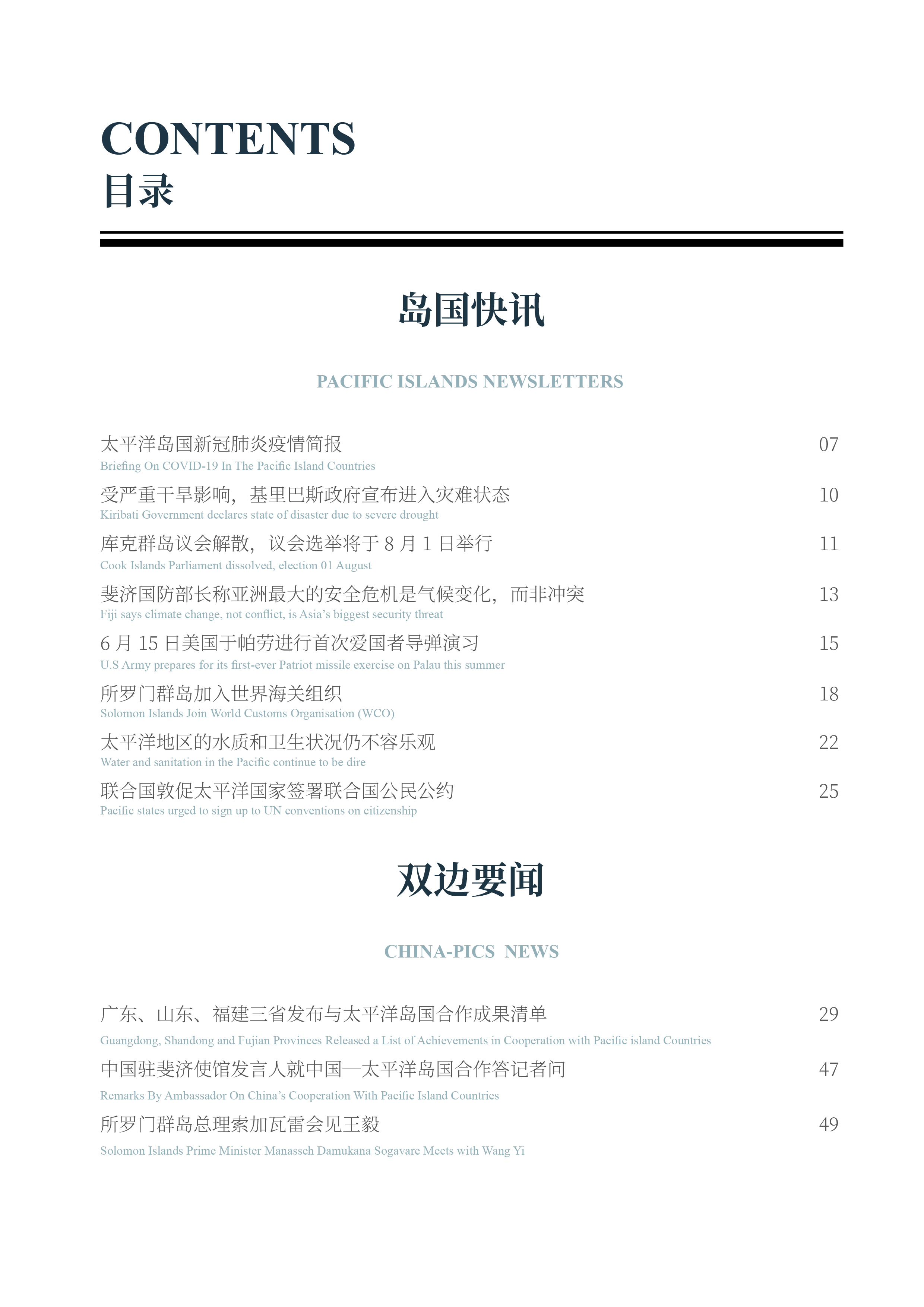 CONTENTS
目录

岛国快讯

PACIFIC ISLANDS NEWSLETTERS

太平洋岛国新冠肺炎疫情简报 07
Briefing On COVID-19 In The Pacific Island Countries

受严重干旱影响，基里巴斯政府宣布进入灾难状态 10
Kiribati Government declares state of disaster due to severe drought

库克群岛议会解散，议会选举将于 8 月 1 日举行 11
Cook Islands Parliament dissolved, election 01 August

斐济国防部长称亚洲最大的安全危机是气候变化，而非冲突 13
Fiji says climate change, not conflict, is Asia's biggest security threat

6 月 15 日美国于帕劳进行首次爱国者导弹演习 15
U.S Army prepares for its first-ever Patriot missile exercise on Palau this summer

所罗门群岛加入世界海关组织 18
Solomon Islands Join World Customs Organisation (WCO)

太平洋地区的水质和卫生状况仍不容乐观 22
Water and sanitation in the Pacific continue to be dire

联合国敦促太平洋国家签署联合国公民公约 25
Pacific states urged to sign up to UN conventions on citizenship

双边要闻

CHINA-PICS NEWS

广东、山东、福建三省发布与太平洋岛国合作成果清单 29
Guangdong, Shandong and Fujian Provinces Released a List of Achievements in Cooperation with Pacific island Countries

中国驻斐济使馆发言人就中国—太平洋岛国合作答记者问 47
Remarks By Ambassador On China's Cooperation With Pacific Island Countries

所罗门群岛总理索加瓦雷会见王毅 49
Solomon Islands Prime Minister Manasseh Damukana Sogavare Meets with Wang Yi